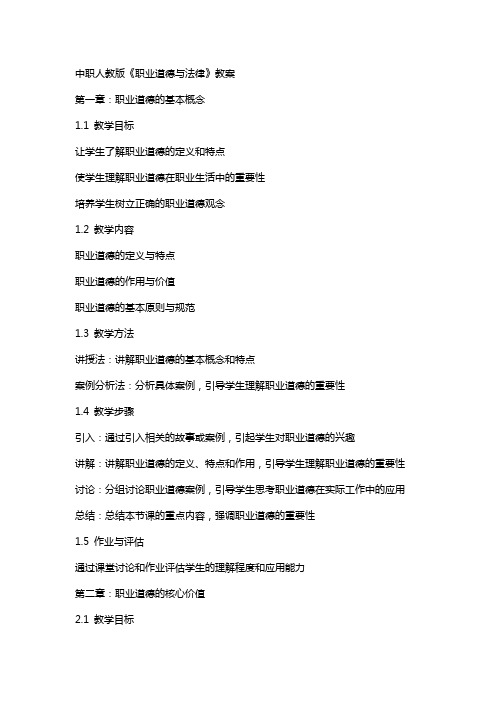 中职人教版《职业道德与法律》教案

第一章：职业道德的基本概念

1.1 教学目标

让学生了解职业道德的定义和特点

使学生理解职业道德在职业生活中的重要性

培养学生树立正确的职业道德观念

1.2 教学内容

职业道德的定义与特点

职业道德的作用与价值

职业道德的基本原则与规范

1.3 教学方法

讲授法：讲解职业道德的基本概念和特点

案例分析法：分析具体案例，引导学生理解职业道德的重要性

1.4 教学步骤

引入：通过引入相关的故事或案例，引起学生对职业道德的兴趣

讲解：讲解职业道德的定义、特点和作用，引导学生理解职业道德的重要性

讨论：分组讨论职业道德案例，引导学生思考职业道德在实际工作中的应用

总结：总结本节课的重点内容，强调职业道德的重要性

1.5 作业与评估

通过课堂讨论和作业评估学生的理解程度和应用能力

第二章：职业道德的核心价值

2.1 教学目标